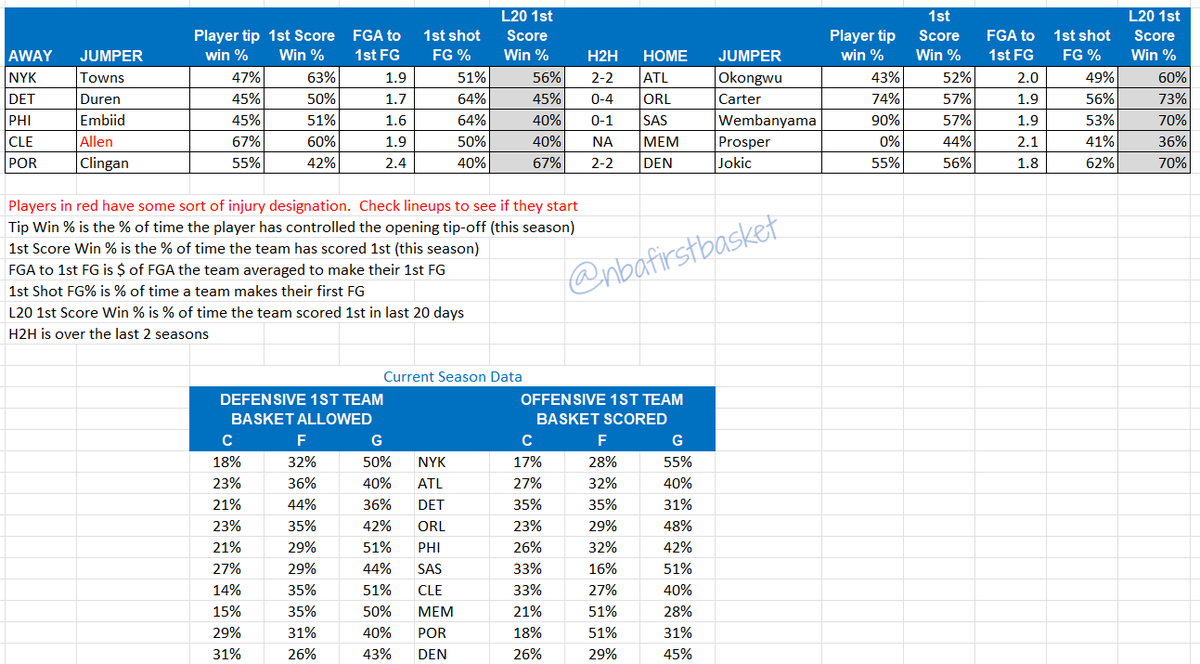 | AWAY | JUMPER | Player tip win % | 1st Score Win % | FGA to 1st FG | 1st shot FG % | L20 1st Score Win % | H2H | HOME | JUMPER | Player tip win % | 1st Score Win % | FGA to 1st FG | 1st shot FG % | L20 1st Score Win % |
|---|---|---|---|---|---|---|---|---|---|---|---|---|---|---|
| NYK | Towns | 47% | 63% | 1.9 | 51% | 56% | 2-2 | ATL | Okongwu | 43% | 52% | 2.0 | 49% | 60% |
| DET | Duren | 45% | 50% | 1.7 | 64% | 45% | 0-4 | ORL | Carter | 74% | 57% | 1.9 | 56% | 73% |
| PHI | Embiid | 45% | 51% | 1.6 | 64% | 40% | 0-1 | SAS | Wembanyama | 90% | 57% | 1.9 | 53% | 70% |
| CLE | Allen | 67% | 60% | 1.9 | 50% | 40% | NA | MEM | Prosper | 0% | 44% | 2.1 | 41% | 36% |
| POR | Clingan | 55% | 42% | 2.4 | 40% | 67% | 2-2 | DEN | Jokic | 55% | 56% | 1.8 | 62% | 70% |

Players in red have some sort of injury designation. Check lineups to see if they start
Tip Win % is the % of time the player has controlled the opening tip-off (this season)
1st Score Win % is the % of time the team has scored 1st (this season)
FGA to 1st FG is $ of FGA the team averaged to make their 1st FG
1st Shot FG% is % of time a team makes their first FG
L20 1st Score Win % is % of time the team scored 1st in last 20 days
H2H is over the last 2 seasons

@nbafirstbasket

Current Season Data

| DEFENSIVE 1ST TEAM BASKET ALLOWED C | F | G | | OFFENSIVE 1ST TEAM BASKET SCORED C | F | G |
|---|---|---|---|---|---|---|
| 18% | 32% | 50% | NYK | 17% | 28% | 55% |
| 23% | 36% | 40% | ATL | 27% | 32% | 40% |
| 21% | 44% | 36% | DET | 35% | 35% | 31% |
| 23% | 35% | 42% | ORL | 23% | 29% | 48% |
| 21% | 29% | 51% | PHI | 26% | 32% | 42% |
| 27% | 29% | 44% | SAS | 33% | 16% | 51% |
| 14% | 35% | 51% | CLE | 33% | 27% | 40% |
| 15% | 35% | 50% | MEM | 21% | 51% | 28% |
| 29% | 31% | 40% | POR | 18% | 51% | 31% |
| 31% | 26% | 43% | DEN | 26% | 29% | 45% |